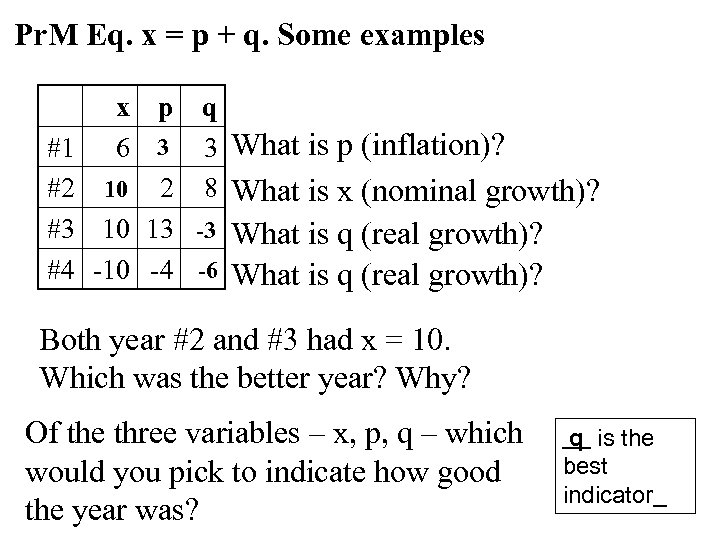 PrM Eq. x = p + q. Some examples

|  | x | p | q |
|---|---|---|---|
| #1 | 6 | 3 | 3 |
| #2 | 10 | 2 | 8 |
| #3 | 10 | 13 | -3 |
| #4 | -10 | -4 | -6 |

What is p (inflation)?
What is x (nominal growth)?
What is q (real growth)?
What is q (real growth)?

Both year #2 and #3 had x = 10.
Which was the better year? Why?

Of the three variables – x, p, q – which would you pick to indicate how good the year was?

_q_ is the best indicator_